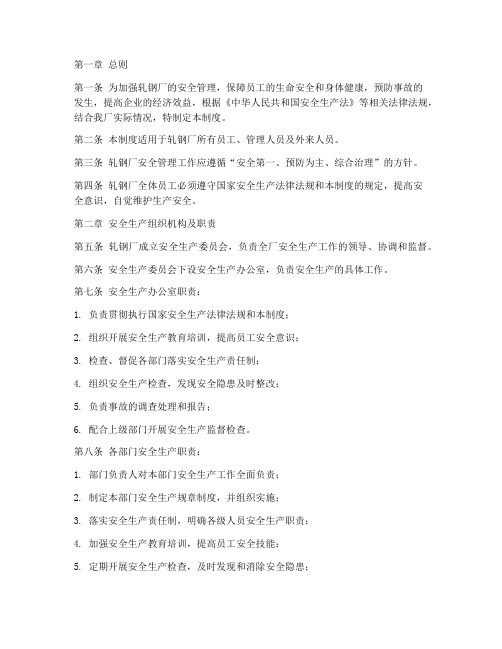 第一章 总则

第一条 为加强轧钢厂的安全管理，保障员工的生命安全和身体健康，预防事故的发生，提高企业的经济效益，根据《中华人民共和国安全生产法》等相关法律法规，结合我厂实际情况，特制定本制度。

第二条 本制度适用于轧钢厂所有员工、管理人员及外来人员。

第三条 轧钢厂安全管理工作应遵循“安全第一、预防为主、综合治理”的方针。

第四条 轧钢厂全体员工必须遵守国家安全生产法律法规和本制度的规定，提高安全意识，自觉维护生产安全。

第二章 安全生产组织机构及职责

第五条 轧钢厂成立安全生产委员会，负责全厂安全生产工作的领导、协调和监督。

第六条 安全生产委员会下设安全生产办公室，负责安全生产的具体工作。

第七条 安全生产办公室职责：

1. 负责贯彻执行国家安全生产法律法规和本制度；

2. 组织开展安全生产教育培训，提高员工安全意识；

3. 检查、督促各部门落实安全生产责任制；

4. 组织安全生产检查，发现安全隐患及时整改；

5. 负责事故的调查处理和报告；

6. 配合上级部门开展安全生产监督检查。

第八条 各部门安全生产职责：

1. 部门负责人对本部门安全生产工作全面负责；

2. 制定本部门安全生产规章制度，并组织实施；

3. 落实安全生产责任制，明确各级人员安全生产职责；

4. 加强安全生产教育培训，提高员工安全技能；

5. 定期开展安全生产检查，及时发现和消除安全隐患；